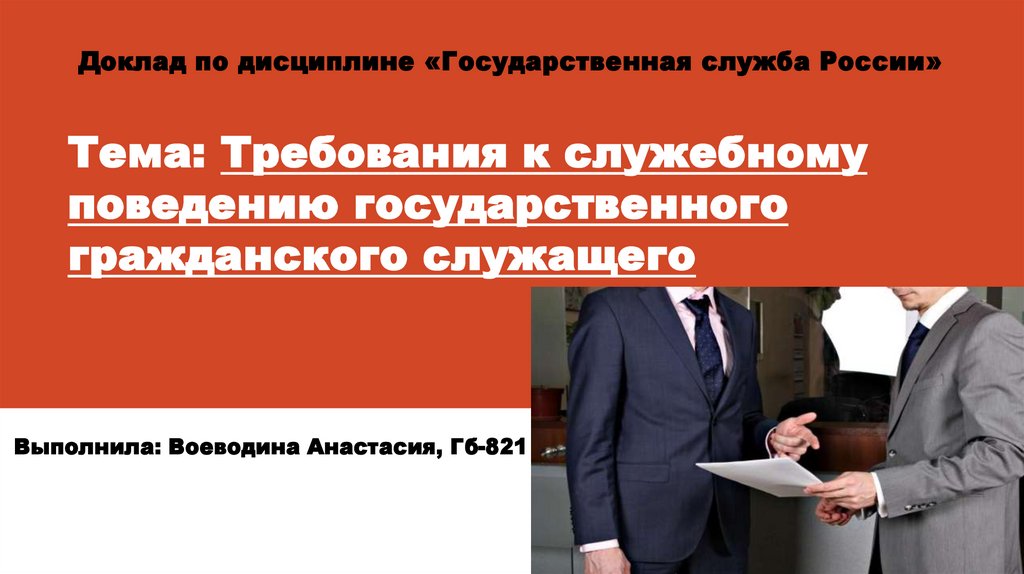 Доклад по дисциплине «Государственная служба России»

Тема: Требования к служебному поведению государственного гражданского служащего

Выполнила: Воеводина Анастасия, Гб-821